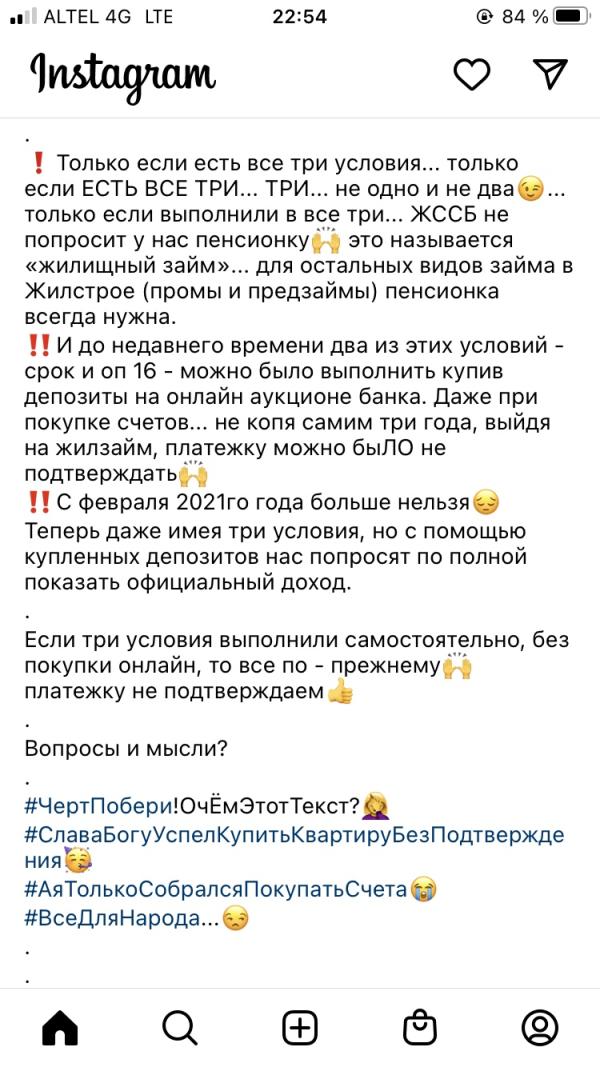 ALTEL 4G LTE 22:54 84 %

Instagram

.

❗ Только если есть все три условия... только если ЕСТЬ ВСЕ ТРИ... ТРИ... не одно и не два😉... только если выполнили в все три... ЖССБ не попросит у нас пенсионку🙌 это называется «жилищный займ»... для остальных видов займа в Жилстрое (промы и предзаймы) пенсионка всегда нужна.
‼️И до недавнего времени два из этих условий - срок и оп 16 - можно было выполнить купив депозиты на онлайн аукционе банка. Даже при покупке счетов... не копя самим три года, выйдя на жилзайм, платежку можно быЛО не подтверждать🙌
‼️С февраля 2021го года больше нельзя😔 Теперь даже имея три условия, но с помощью купленных депозитов нас попросят по полной показать официальный доход.
.
Если три условия выполнили самостоятельно, без покупки онлайн, то все по - прежнему🙌 платежку не подтверждаем👍
.
Вопросы и мысли?
.
#ЧертПобери!ОчЁмЭтотТекст?🤦‍♀️
#СлаваБогуУспелКупитьКвартируБезПодтверждения🥳
#АяТолькоСобралсяПокупатьСчета😭
#ВсеДляНарода...😒
.
.